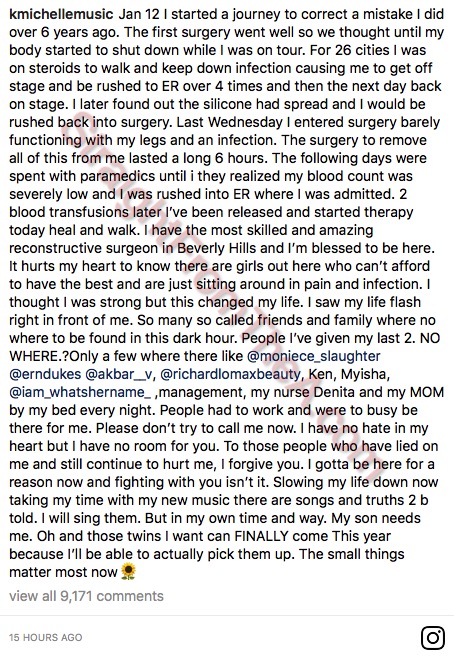 kmichellemusic Jan 12 I started a journey to correct a mistake I did over 6 years ago. The first surgery went well so we thought until my body started to shut down while I was on tour. For 26 cities I was on steroids to walk and keep down infection causing me to get off stage and be rushed to ER over 4 times and then the next day back on stage. I later found out the silicone had spread and I would be rushed back into surgery. Last Wednesday I entered surgery barely functioning with my legs and an infection. The surgery to remove all of this from me lasted a long 6 hours. The following days were spent with paramedics until i they realized my blood count was severely low and I was rushed into ER where I was admitted. 2 blood transfusions later I've been released and started therapy today heal and walk. I have the most skilled and amazing reconstructive surgeon in Beverly Hills and I'm blessed to be here. It hurts my heart to know there are girls out here who can't afford to have the best and are just sitting around in pain and infection. I thought I was strong but this changed my life. I saw my life flash right in front of me. So many so called friends and family where no where to be found in this dark hour. People I've given my last 2. NO WHERE.?Only a few where there like @moniece_slaughter @erndukes @akbar__v, @richardlomaxbeauty, Ken, Myisha, @iam_whatshername_ ,management, my nurse Denita and my MOM by my bed every night. People had to work and were to busy be there for me. Please don't try to call me now. I have no hate in my heart but I have no room for you. To those people who have lied on me and still continue to hurt me, I forgive you. I gotta be here for a reason now and fighting with you isn't it. Slowing my life down now taking my time with my new music there are songs and truths 2 b told. I will sing them. But in my own time and way. My son needs me. Oh and those twins I want can FINALLY come This year because I'll be able to actually pick them up. The small things matter most now🌻

view all 9,171 comments

15 HOURS AGO

StraightFromTheA.com